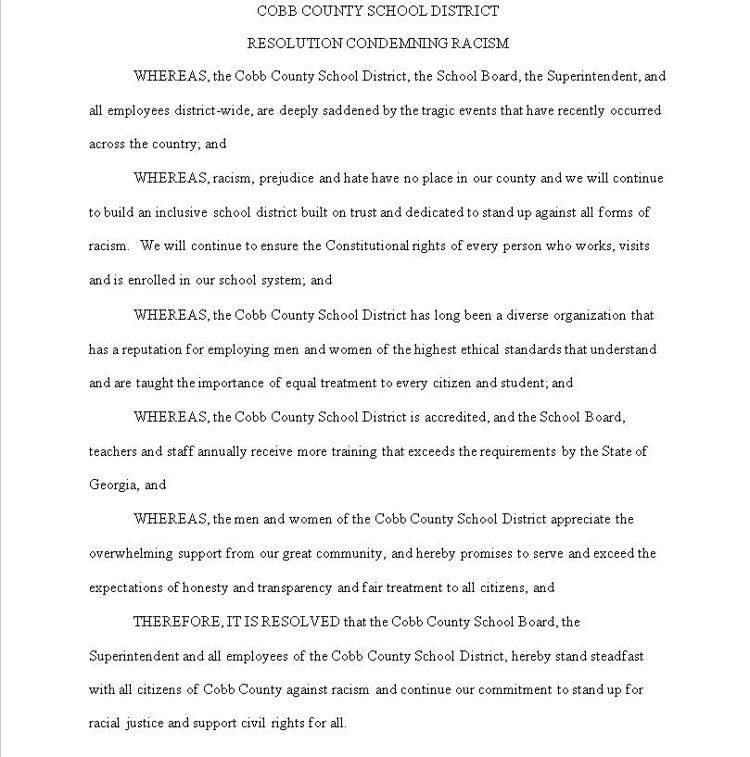 COBB COUNTY SCHOOL DISTRICT

RESOLUTION CONDEMNING RACISM

WHEREAS, the Cobb County School District, the School Board, the Superintendent, and all employees district-wide, are deeply saddened by the tragic events that have recently occurred across the country; and

WHEREAS, racism, prejudice and hate have no place in our county and we will continue to build an inclusive school district built on trust and dedicated to stand up against all forms of racism. We will continue to ensure the Constitutional rights of every person who works, visits and is enrolled in our school system; and

WHEREAS, the Cobb County School District has long been a diverse organization that has a reputation for employing men and women of the highest ethical standards that understand and are taught the importance of equal treatment to every citizen and student; and

WHEREAS, the Cobb County School District is accredited, and the School Board, teachers and staff annually receive more training that exceeds the requirements by the State of Georgia, and

WHEREAS, the men and women of the Cobb County School District appreciate the overwhelming support from our great community, and hereby promises to serve and exceed the expectations of honesty and transparency and fair treatment to all citizens, and

THEREFORE, IT IS RESOLVED that the Cobb County School Board, the Superintendent and all employees of the Cobb County School District, hereby stand steadfast with all citizens of Cobb County against racism and continue our commitment to stand up for racial justice and support civil rights for all.